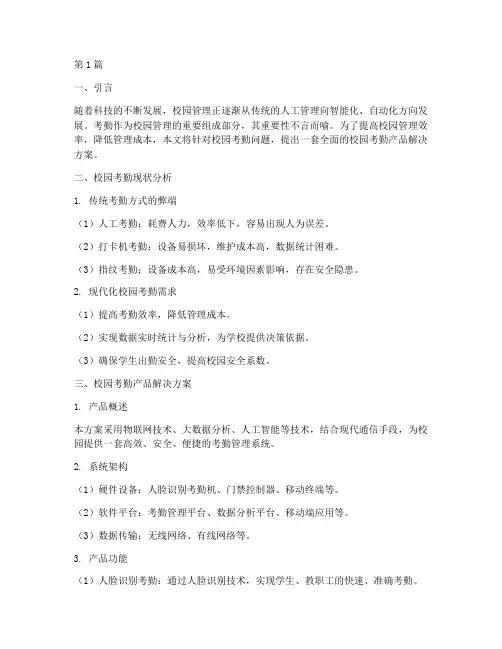 第1篇

一、引言

随着科技的不断发展，校园管理正逐渐从传统的人工管理向智能化、自动化方向发展。考勤作为校园管理的重要组成部分，其重要性不言而喻。为了提高校园管理效率，降低管理成本，本文将针对校园考勤问题，提出一套全面的校园考勤产品解决方案。

二、校园考勤现状分析

1. 传统考勤方式的弊端

（1）人工考勤：耗费人力，效率低下，容易出现人为误差。

（2）打卡机考勤：设备易损坏，维护成本高，数据统计困难。

（3）指纹考勤：设备成本高，易受环境因素影响，存在安全隐患。

2. 现代化校园考勤需求

（1）提高考勤效率，降低管理成本。

（2）实现数据实时统计与分析，为学校提供决策依据。

（3）确保学生出勤安全，提高校园安全系数。

三、校园考勤产品解决方案

1. 产品概述

本方案采用物联网技术、大数据分析、人工智能等技术，结合现代通信手段，为校园提供一套高效、安全、便捷的考勤管理系统。

2. 系统架构

（1）硬件设备：人脸识别考勤机、门禁控制器、移动终端等。

（2）软件平台：考勤管理平台、数据分析平台、移动端应用等。

（3）数据传输：无线网络、有线网络等。

3. 产品功能

（1）人脸识别考勤：通过人脸识别技术，实现学生、教职工的快速、准确考勤。